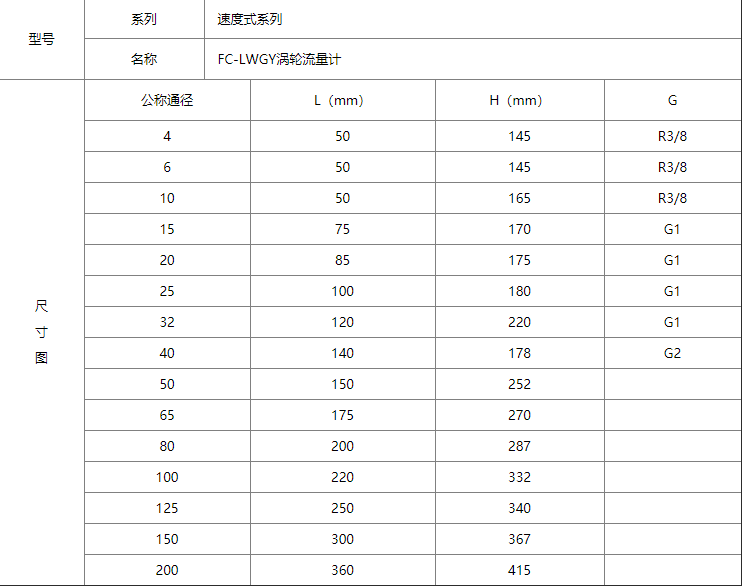 | 型号 | 系列 | 速度式系列 | | |
|---|---|---|---|---|
| | 名称 | FC-LWGY涡轮流量计 | | |
| 尺寸图 | 公称通径 | L（mm） | H（mm） | G |
| | 4 | 50 | 145 | R3/8 |
| | 6 | 50 | 145 | R3/8 |
| | 10 | 50 | 165 | R3/8 |
| | 15 | 75 | 170 | G1 |
| | 20 | 85 | 175 | G1 |
| | 25 | 100 | 180 | G1 |
| | 32 | 120 | 220 | G1 |
| | 40 | 140 | 178 | G2 |
| | 50 | 150 | 252 | |
| | 65 | 175 | 270 | |
| | 80 | 200 | 287 | |
| | 100 | 220 | 332 | |
| | 125 | 250 | 340 | |
| | 150 | 300 | 367 | |
| | 200 | 360 | 415 | |